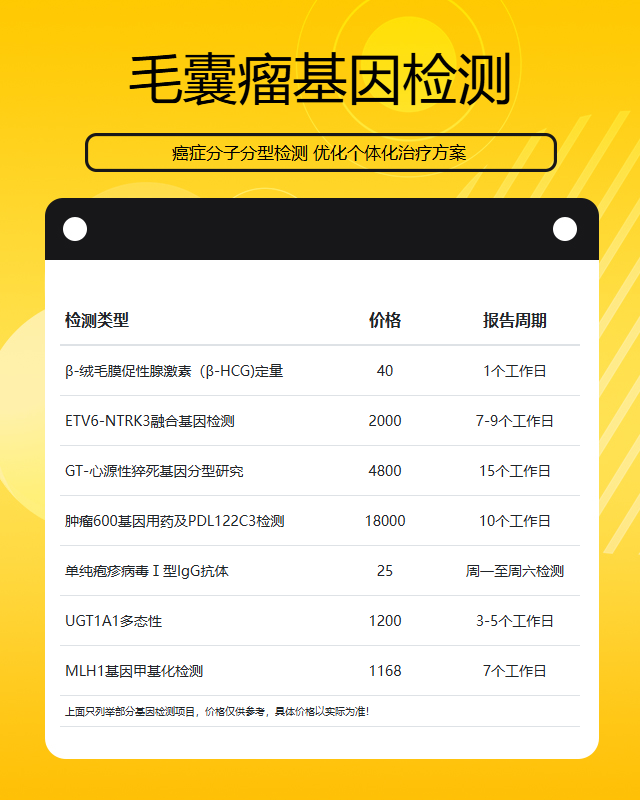 毛囊瘤基因检测

癌症分子分型检测 优化个体化治疗方案

| 检测类型 | 价格 | 报告周期 |
|---|---|---|
| β-绒毛膜促性腺激素（β-HCG)定量 | 40 | 1个工作日 |
| ETV6-NTRK3融合基因检测 | 2000 | 7-9个工作日 |
| GT-心源性猝死基因分型研究 | 4800 | 15个工作日 |
| 肿瘤600基因用药及PDL122C3检测 | 18000 | 10个工作日 |
| 单纯疱疹病毒Ⅰ型IgG抗体 | 25 | 周一至周六检测 |
| UGT1A1多态性 | 1200 | 3-5个工作日 |
| MLH1基因甲基化检测 | 1168 | 7个工作日 |

上面只列举部分基因检测项目，价格仅供参考，具体价格以实际为准！